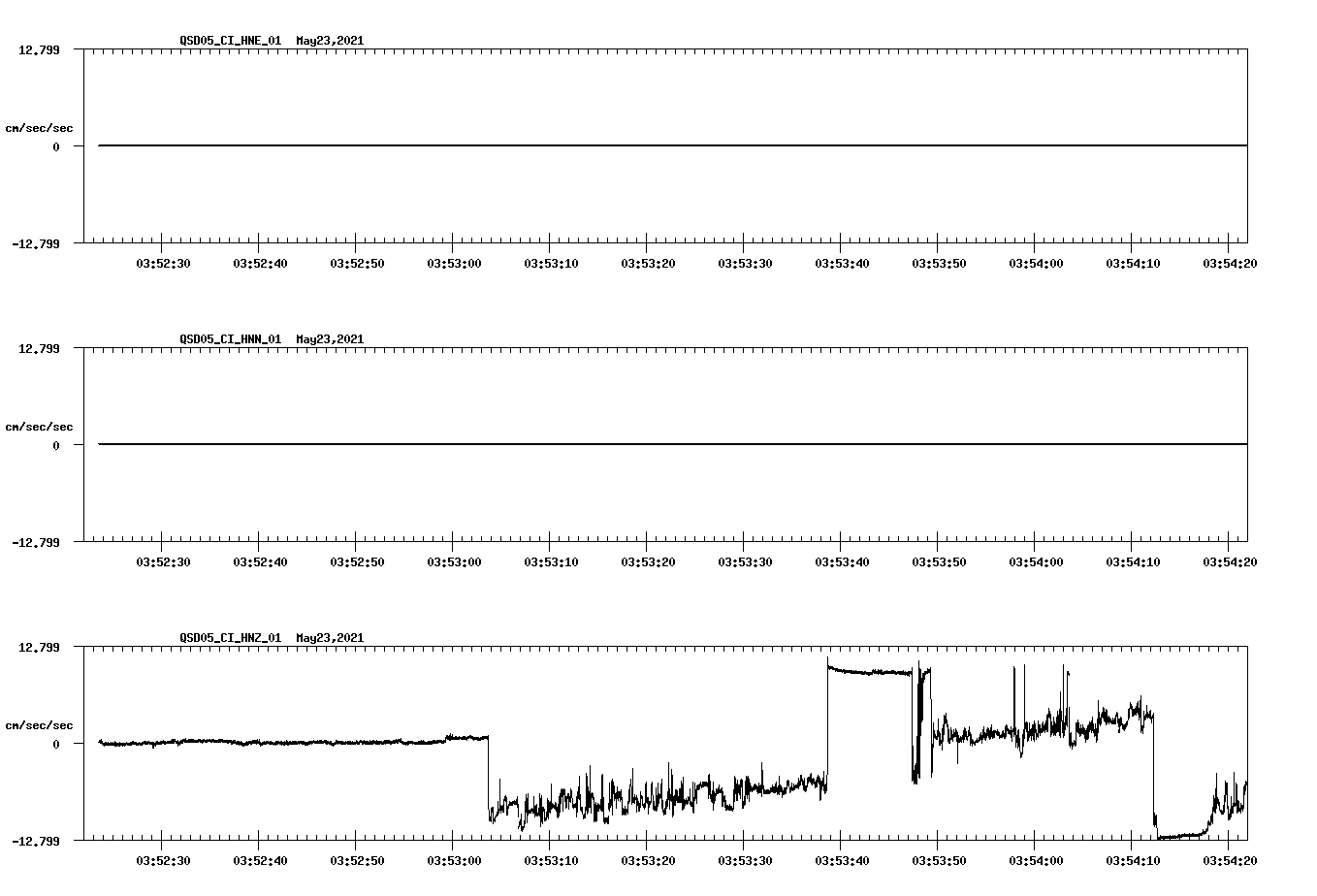 QSD05_CI_HNE_01 May23,2021

12.799

cm/sec/sec

0

-12.799

03:52:30 03:52:40 03:52:50 03:53:00 03:53:10 03:53:20 03:53:30 03:53:40 03:53:50 03:54:00 03:54:10 03:54:20

QSD05_CI_HNN_01 May23,2021

12.799

cm/sec/sec

0

-12.799

03:52:30 03:52:40 03:52:50 03:53:00 03:53:10 03:53:20 03:53:30 03:53:40 03:53:50 03:54:00 03:54:10 03:54:20

QSD05_CI_HNZ_01 May23,2021

12.799

cm/sec/sec

0

-12.799

03:52:30 03:52:40 03:52:50 03:53:00 03:53:10 03:53:20 03:53:30 03:53:40 03:53:50 03:54:00 03:54:10 03:54:20